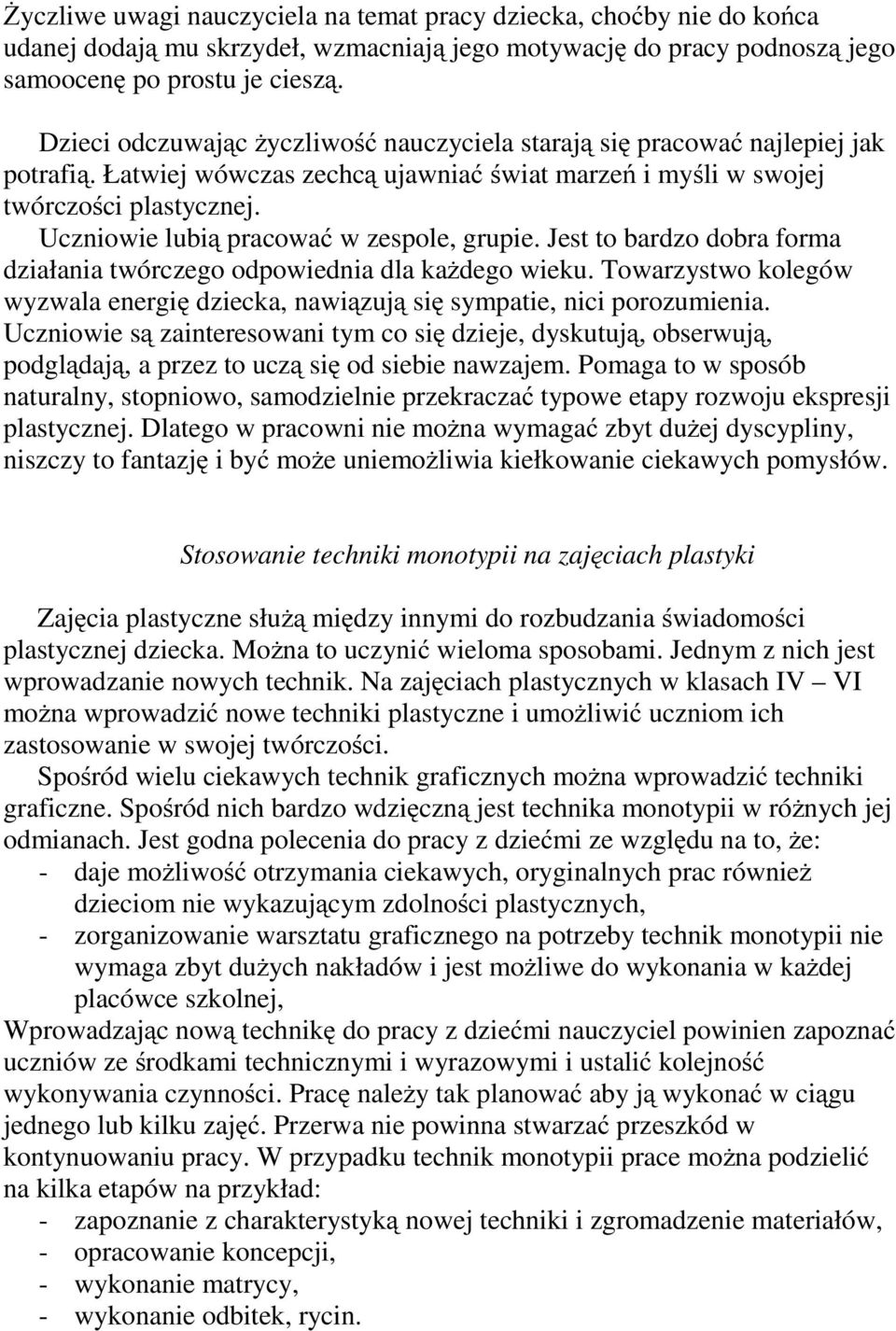 Życzliwe uwagi nauczyciela na temat pracy dziecka, choćby nie do końca udanej dodają mu skrzydeł, wzmacniają jego motywację do pracy podnoszą jego samoocenę po prostu je cieszą.

Dzieci odczuwając życzliwość nauczyciela starają się pracować najlepiej jak potrafią. Łatwiej wówczas zechcą ujawniać świat marzeń i myśli w swojej twórczości plastycznej.

Uczniowie lubią pracować w zespole, grupie. Jest to bardzo dobra forma działania twórczego odpowiednia dla każdego wieku. Towarzystwo kolegów wyzwala energię dziecka, nawiązują się sympatie, nici porozumienia. Uczniowie są zainteresowani tym co się dzieje, dyskutują, obserwują, podglądają, a przez to uczą się od siebie nawzajem. Pomaga to w sposób naturalny, stopniowo, samodzielnie przekraczać typowe etapy rozwoju ekspresji plastycznej. Dlatego w pracowni nie można wymagać zbyt dużej dyscypliny, niszczy to fantazję i być może uniemożliwia kiełkowanie ciekawych pomysłów.

Stosowanie techniki monotypii na zajęciach plastyki

Zajęcia plastyczne służą między innymi do rozbudzania świadomości plastycznej dziecka. Można to uczynić wieloma sposobami. Jednym z nich jest wprowadzanie nowych technik. Na zajęciach plastycznych w klasach IV – VI można wprowadzić nowe techniki plastyczne i umożliwić uczniom ich zastosowanie w swojej twórczości.

Spośród wielu ciekawych technik graficznych można wprowadzić techniki graficzne. Spośród nich bardzo wdzięczną jest technika monotypii w różnych jej odmianach. Jest godna polecenia do pracy z dziećmi ze względu na to, że:
- daje możliwość otrzymania ciekawych, oryginalnych prac również dzieciom nie wykazującym zdolności plastycznych,
- zorganizowanie warsztatu graficznego na potrzeby technik monotypii nie wymaga zbyt dużych nakładów i jest możliwe do wykonania w każdej placówce szkolnej,
Wprowadzając nową technikę do pracy z dziećmi nauczyciel powinien zapoznać uczniów ze środkami technicznymi i wyrazowymi i ustalić kolejność wykonywania czynności. Pracę należy tak planować aby ją wykonać w ciągu jednego lub kilku zajęć. Przerwa nie powinna stwarzać przeszkód w kontynuowaniu pracy. W przypadku technik monotypii prace można podzielić na kilka etapów na przykład:
- zapoznanie z charakterystyką nowej techniki i zgromadzenie materiałów,
- opracowanie koncepcji,
- wykonanie matrycy,
- wykonanie odbitek, rycin.